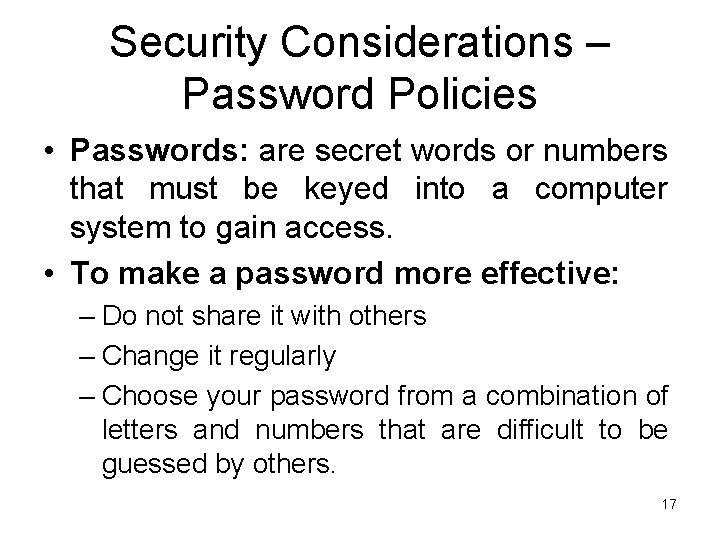 Security Considerations – Password Policies

• Passwords: are secret words or numbers that must be keyed into a computer system to gain access.

• To make a password more effective:
– Do not share it with others
– Change it regularly
– Choose your password from a combination of letters and numbers that are difficult to be guessed by others.

17